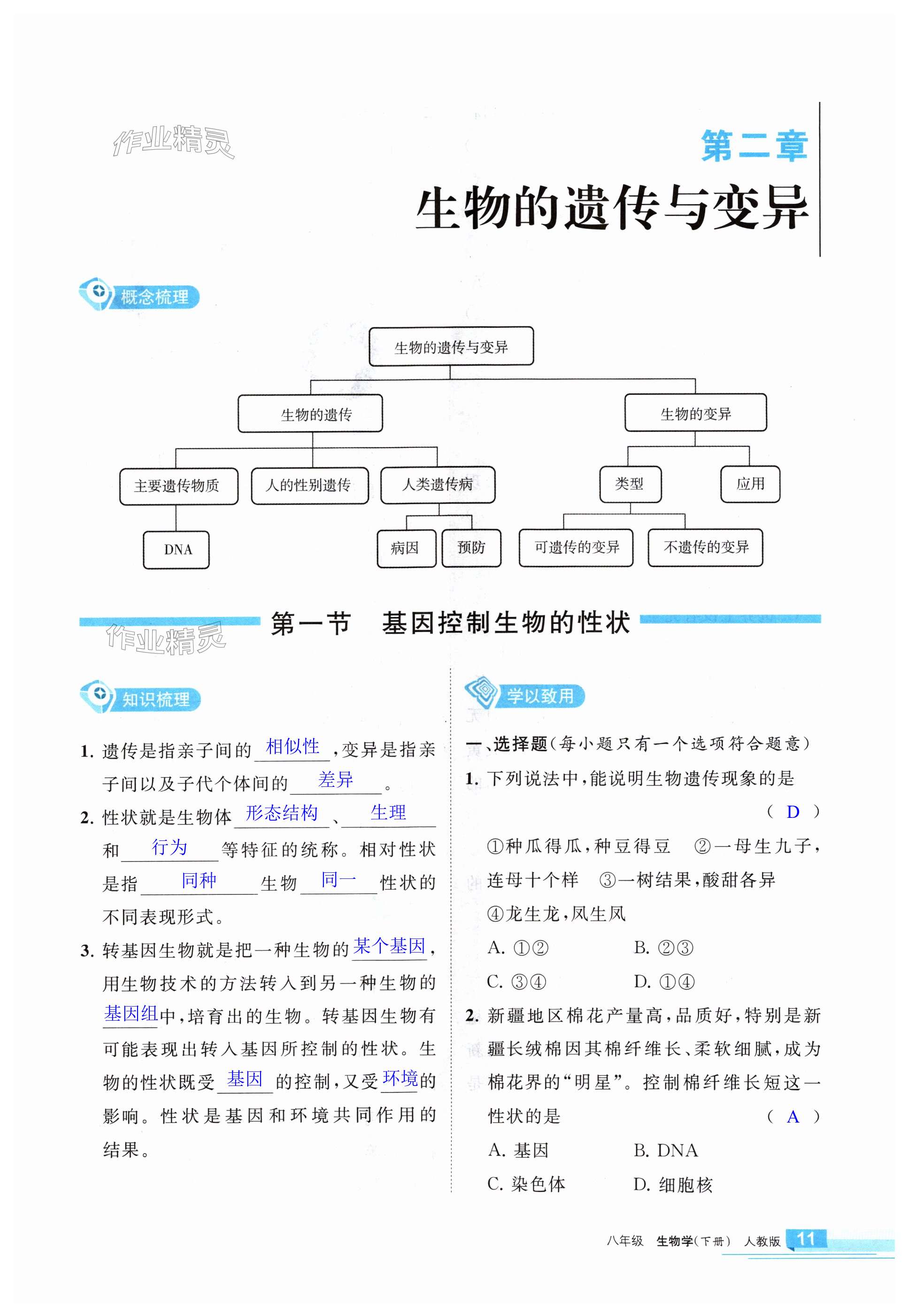 作业精灵

第二章
生物的遗传与变异

概念梳理

生物的遗传与变异
生物的遗传
生物的变异
主要遗传物质
人的性别遗传
人类遗传病
类型
应用
DNA
病因
预防
可遗传的变异
不遗传的变异

第一节 基因控制生物的性状

作业精灵

知识梳理

1. 遗传是指亲子间的 相似性 ,变异是指亲子间以及子代个体间的 差异 。

2. 性状就是生物体 形态结构 、 生理 和 行为 等特征的统称。相对性状是指 同种 生物 同一 性状的不同表现形式。

3. 转基因生物就是把一种生物的 某个基因 ,用生物技术的方法转入到另一种生物的 基因组 中,培育出的生物。转基因生物有可能表现出转入基因所控制的性状。生物的性状既受 基因 的控制,又受 环境 的影响。性状是基因和环境共同作用的结果。

学以致用

一、选择题(每小题只有一个选项符合题意)

1. 下列说法中,能说明生物遗传现象的是 ( D )
①种瓜得瓜,种豆得豆 ②一母生九子,连母十个样 ③一树结果,酸甜各异 ④龙生龙,凤生凤
A. ①② B. ②③
C. ③④ D. ①④

2. 新疆地区棉花产量高,品质好,特别是新疆长绒棉因其棉纤维长、柔软细腻,成为棉花界的“明星”。控制棉纤维长短这一性状的是 ( A )
A. 基因 B. DNA
C. 染色体 D. 细胞核

八年级 生物学(下册) 人教版 11